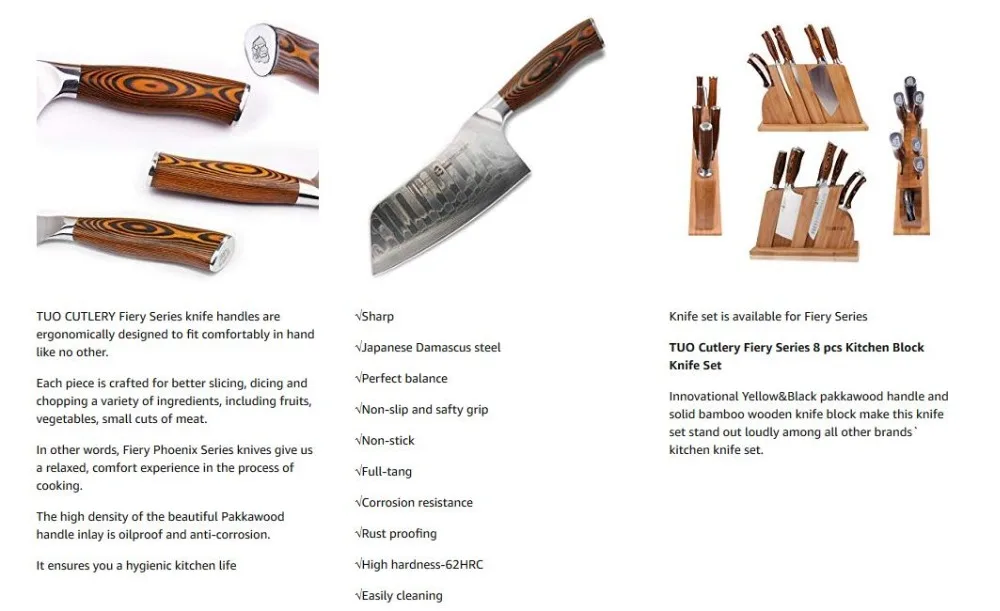 TUO CUTLERY Fiery Series knife handles are ergonomically designed to fit comfortably in hand like no other.

Each piece is crafted for better slicing, dicing and chopping a variety of ingredients, including fruits, vegetables, small cuts of meat.

In other words, Fiery Phoenix Series knives give us a relaxed, comfort experience in the process of cooking.

The high density of the beautiful Pakkawood handle inlay is oilproof and anti-corrosion.

It ensures you a hygienic kitchen life

√Sharp

√Japanese Damascus steel

√Perfect balance

√Non-slip and safty grip

√Non-stick

√Full-tang

√Corrosion resistance

√Rust proofing

√High hardness-62HRC

√Easily cleaning

Knife set is available for Fiery Series

TUO Cutlery Fiery Series 8 pcs Kitchen Block Knife Set

Innovational Yellow&Black pakkawood handle and solid bamboo wooden knife block make this knife set stand out loudly among all other brands` kitchen knife set.